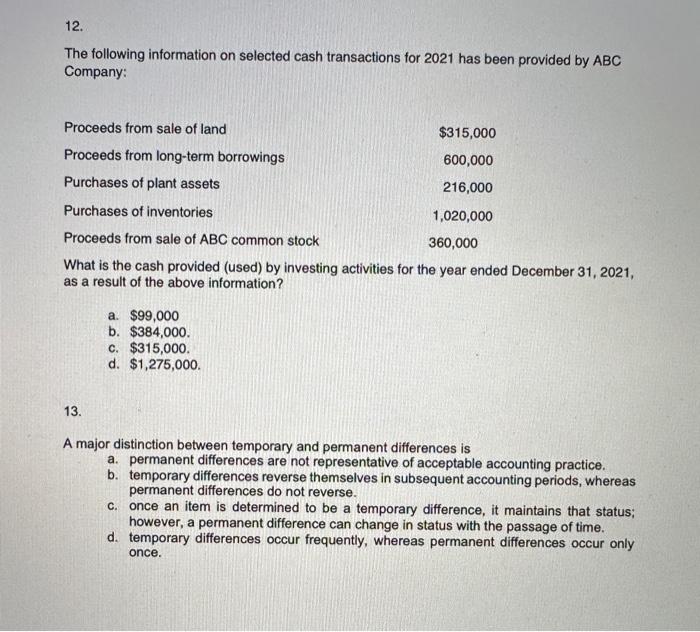 12.

The following information on selected cash transactions for 2021 has been provided by ABC Company:

| | |
|---|---|
| Proceeds from sale of land | $315,000 |
| Proceeds from long-term borrowings | 600,000 |
| Purchases of plant assets | 216,000 |
| Purchases of inventories | 1,020,000 |
| Proceeds from sale of ABC common stock | 360,000 |

What is the cash provided (used) by investing activities for the year ended December 31, 2021, as a result of the above information?

a. $99,000
b. $384,000.
c. $315,000.
d. $1,275,000.

13.

A major distinction between temporary and permanent differences is
a. permanent differences are not representative of acceptable accounting practice.
b. temporary differences reverse themselves in subsequent accounting periods, whereas permanent differences do not reverse.
c. once an item is determined to be a temporary difference, it maintains that status; however, a permanent difference can change in status with the passage of time.
d. temporary differences occur frequently, whereas permanent differences occur only once.